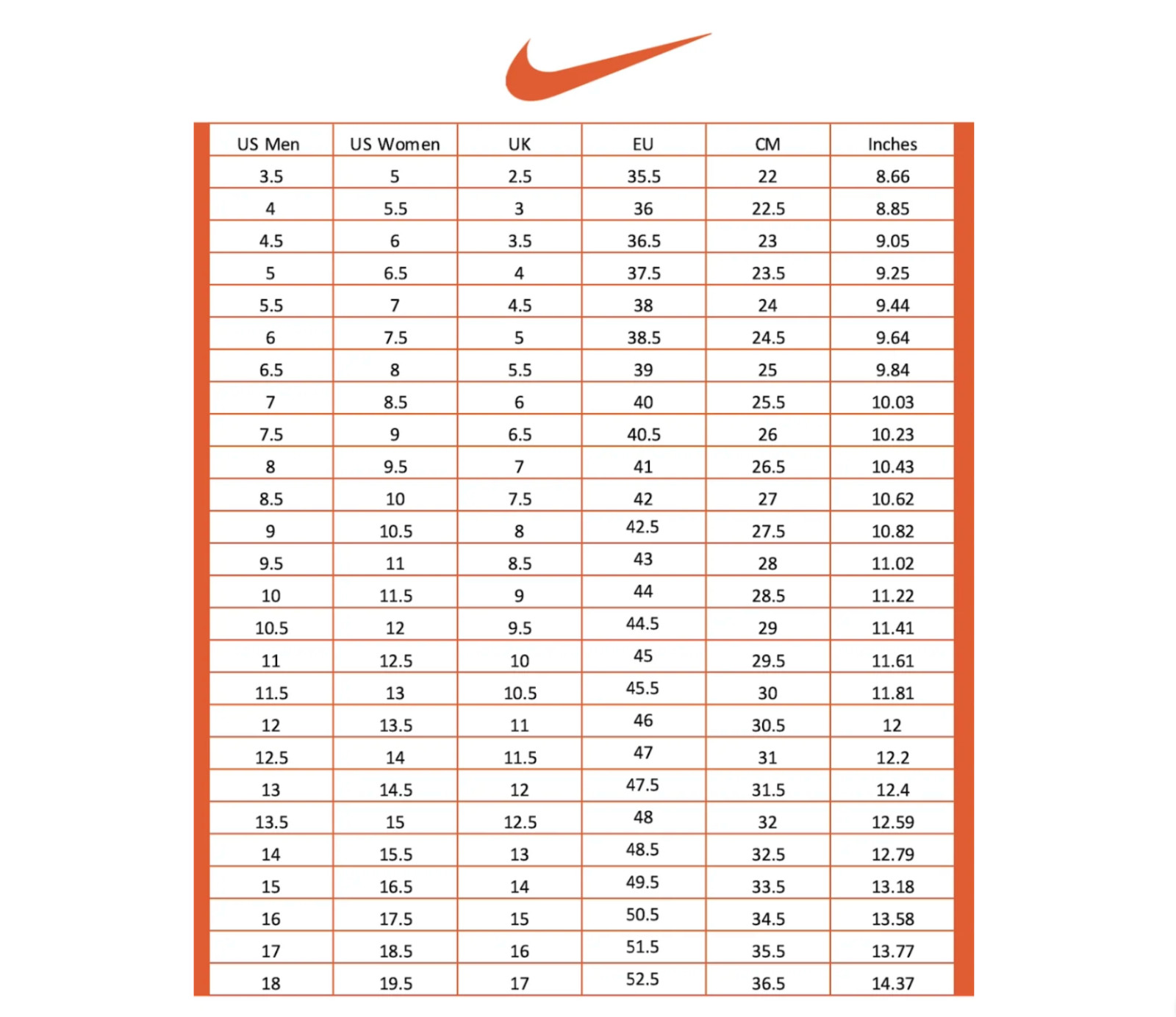 | US Men | US Women | UK | EU | CM | Inches |
|---|---|---|---|---|---|
| 3.5 | 5 | 2.5 | 35.5 | 22 | 8.66 |
| 4 | 5.5 | 3 | 36 | 22.5 | 8.85 |
| 4.5 | 6 | 3.5 | 36.5 | 23 | 9.05 |
| 5 | 6.5 | 4 | 37.5 | 23.5 | 9.25 |
| 5.5 | 7 | 4.5 | 38 | 24 | 9.44 |
| 6 | 7.5 | 5 | 38.5 | 24.5 | 9.64 |
| 6.5 | 8 | 5.5 | 39 | 25 | 9.84 |
| 7 | 8.5 | 6 | 40 | 25.5 | 10.03 |
| 7.5 | 9 | 6.5 | 40.5 | 26 | 10.23 |
| 8 | 9.5 | 7 | 41 | 26.5 | 10.43 |
| 8.5 | 10 | 7.5 | 42 | 27 | 10.62 |
| 9 | 10.5 | 8 | 42.5 | 27.5 | 10.82 |
| 9.5 | 11 | 8.5 | 43 | 28 | 11.02 |
| 10 | 11.5 | 9 | 44 | 28.5 | 11.22 |
| 10.5 | 12 | 9.5 | 44.5 | 29 | 11.41 |
| 11 | 12.5 | 10 | 45 | 29.5 | 11.61 |
| 11.5 | 13 | 10.5 | 45.5 | 30 | 11.81 |
| 12 | 13.5 | 11 | 46 | 30.5 | 12 |
| 12.5 | 14 | 11.5 | 47 | 31 | 12.2 |
| 13 | 14.5 | 12 | 47.5 | 31.5 | 12.4 |
| 13.5 | 15 | 12.5 | 48 | 32 | 12.59 |
| 14 | 15.5 | 13 | 48.5 | 32.5 | 12.79 |
| 15 | 16.5 | 14 | 49.5 | 33.5 | 13.18 |
| 16 | 17.5 | 15 | 50.5 | 34.5 | 13.58 |
| 17 | 18.5 | 16 | 51.5 | 35.5 | 13.77 |
| 18 | 19.5 | 17 | 52.5 | 36.5 | 14.37 |